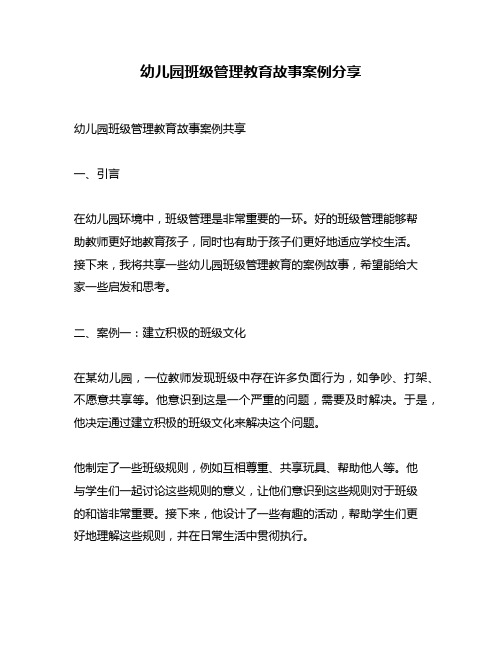 幼儿园班级管理教育故事案例分享

幼儿园班级管理教育故事案例共享

一、引言

在幼儿园环境中，班级管理是非常重要的一环。好的班级管理能够帮助教师更好地教育孩子，同时也有助于孩子们更好地适应学校生活。接下来，我将共享一些幼儿园班级管理教育的案例故事，希望能给大家一些启发和思考。

二、案例一：建立积极的班级文化

在某幼儿园，一位教师发现班级中存在许多负面行为，如争吵、打架、不愿意共享等。他意识到这是一个严重的问题，需要及时解决。于是，他决定通过建立积极的班级文化来解决这个问题。

他制定了一些班级规则，例如互相尊重、共享玩具、帮助他人等。他与学生们一起讨论这些规则的意义，让他们意识到这些规则对于班级的和谐非常重要。接下来，他设计了一些有趣的活动，帮助学生们更好地理解这些规则，并在日常生活中贯彻执行。